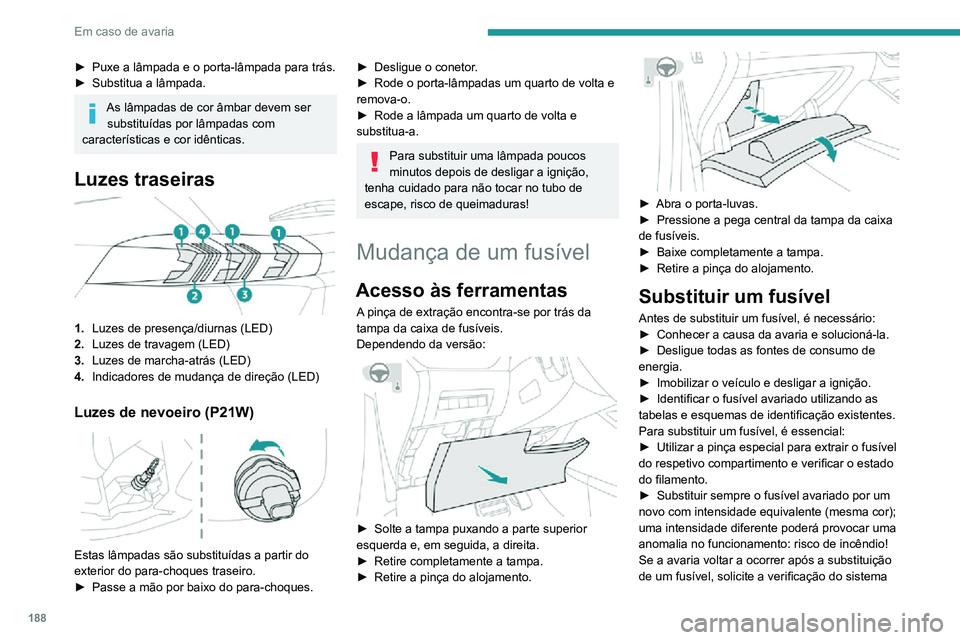 Em caso de avaria

► Puxe a lâmpada e o porta-lâmpada para trás.
► Substitua a lâmpada.

As lâmpadas de cor âmbar devem ser substituídas por lâmpadas com características e cor idênticas.

Luzes traseiras

1 4 1 1
2 3

1. Luzes de presença/diurnas (LED)
2. Luzes de travagem (LED)
3. Luzes de marcha-atrás (LED)
4. Indicadores de mudança de direção (LED)

Luzes de nevoeiro (P21W)

Estas lâmpadas são substituídas a partir do exterior do para-choques traseiro.
► Passe a mão por baixo do para-choques.

► Desligue o conetor.
► Rode o porta-lâmpadas um quarto de volta e remova-o.
► Rode a lâmpada um quarto de volta e substitua-a.

Para substituir uma lâmpada poucos minutos depois de desligar a ignição, tenha cuidado para não tocar no tubo de escape, risco de queimaduras!

Mudança de um fusível

Acesso às ferramentas

A pinça de extração encontra-se por trás da tampa da caixa de fusíveis.
Dependendo da versão:

► Solte a tampa puxando a parte superior esquerda e, em seguida, a direita.
► Retire completamente a tampa.
► Retire a pinça do alojamento.

► Abra o porta-luvas.
► Pressione a pega central da tampa da caixa de fusíveis.
► Baixe completamente a tampa.
► Retire a pinça do alojamento.

Substituir um fusível

Antes de substituir um fusível, é necessário:
► Conhecer a causa da avaria e solucioná-la.
► Desligue todas as fontes de consumo de energia.
► Imobilizar o veículo e desligar a ignição.
► Identificar o fusível avariado utilizando as tabelas e esquemas de identificação existentes.
Para substituir um fusível, é essencial:
► Utilizar a pinça especial para extrair o fusível do respetivo compartimento e verificar o estado do filamento.
► Substituir sempre o fusível avariado por um novo com intensidade equivalente (mesma cor); uma intensidade diferente poderá provocar uma anomalia no funcionamento: risco de incêndio!
Se a avaria voltar a ocorrer após a substituição de um fusível, solicite a verificação do sistema

188

carmanualsonline.info